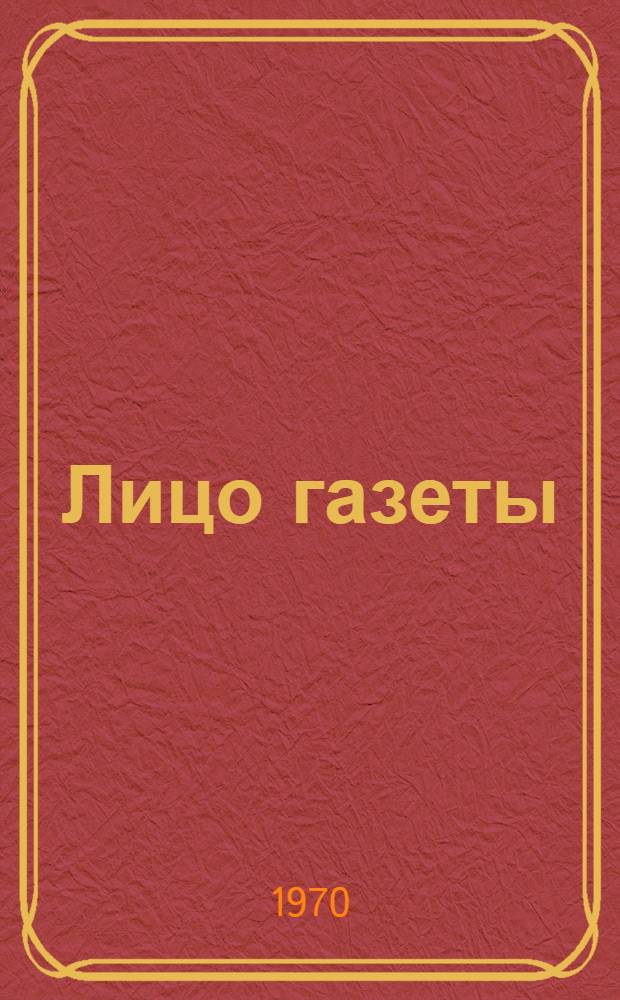 Лицо газеты

1970